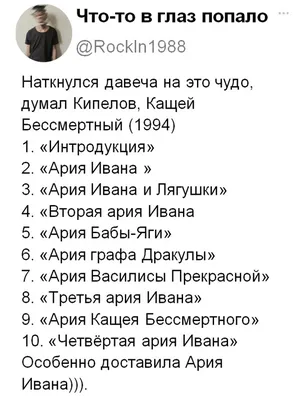 Что-то в глаз попало
@RockIn1988

Наткнулся давеча на это чудо, думал Кипелов, Кащей Бессмертный (1994)
1. «Интродукция»
2. «Ария Ивана »
3. «Ария Ивана и Лягушки»
4. «Вторая ария Ивана
5. «Ария Бабы-Яги»
6. «Ария графа Дракулы»
7. «Ария Василисы Прекрасной»
8. «Третья ария Ивана»
9. «Ария Кащея Бессмертного»
10. «Четвёртая ария Ивана»
Особенно доставила Ария Ивана))).